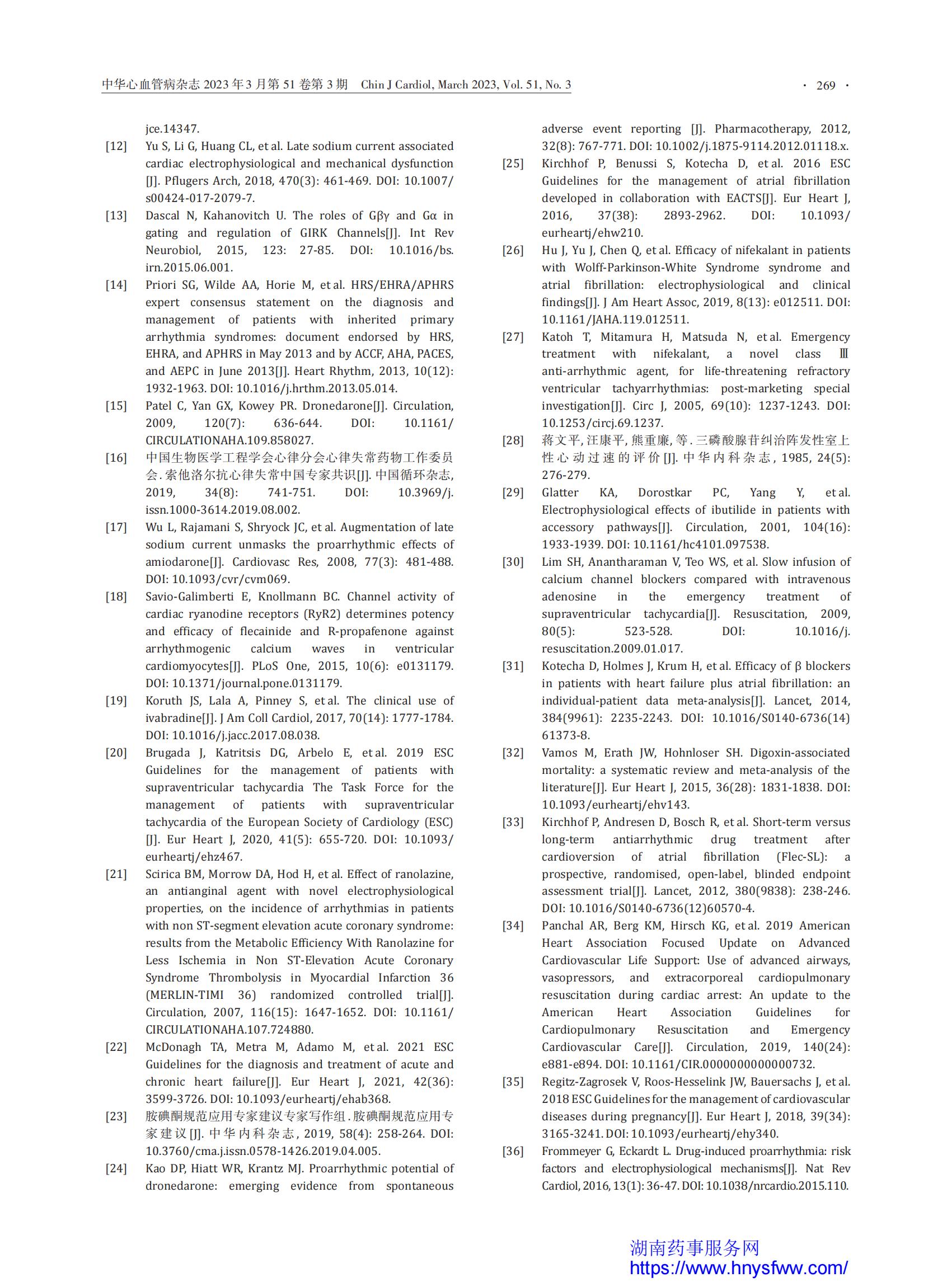 中华心血管病杂志 2023 年 3 月第 51 卷第 3 期 Chin J Cardiol, March 2023, Vol. 51, No. 3 · 269 ·

jce.14347.

[12] Yu S, Li G, Huang CL, et al. Late sodium current associated cardiac electrophysiological and mechanical dysfunction [J]. Pflugers Arch, 2018, 470(3): 461-469. DOI: 10.1007/s00424-017-2079-7.

[13] Dascal N, Kahanovitch U. The roles of Gβγ and Gα in gating and regulation of GIRK Channels[J]. Int Rev Neurobiol, 2015, 123: 27-85. DOI: 10.1016/bs.irn.2015.06.001.

[14] Priori SG, Wilde AA, Horie M, et al. HRS/EHRA/APHRS expert consensus statement on the diagnosis and management of patients with inherited primary arrhythmia syndromes: document endorsed by HRS, EHRA, and APHRS in May 2013 and by ACCF, AHA, PACES, and AEPC in June 2013[J]. Heart Rhythm, 2013, 10(12): 1932-1963. DOI: 10.1016/j.hrthm.2013.05.014.

[15] Patel C, Yan GX, Kowey PR. Dronedarone[J]. Circulation, 2009, 120(7): 636-644. DOI: 10.1161/CIRCULATIONAHA.109.858027.

[16] 中国生物医学工程学会心律分会心律失常药物工作委员会. 索他洛尔抗心律失常中国专家共识[J]. 中国循环杂志, 2019, 34(8): 741-751. DOI: 10.3969/j.issn.1000-3614.2019.08.002.

[17] Wu L, Rajamani S, Shryock JC, et al. Augmentation of late sodium current unmasks the proarrhythmic effects of amiodarone[J]. Cardiovasc Res, 2008, 77(3): 481-488. DOI: 10.1093/cvr/cvm069.

[18] Savio-Galimberti E, Knollmann BC. Channel activity of cardiac ryanodine receptors (RyR2) determines potency and efficacy of flecainide and R-propafenone against arrhythmogenic calcium waves in ventricular cardiomyocytes[J]. PLoS One, 2015, 10(6): e0131179. DOI: 10.1371/journal.pone.0131179.

[19] Koruth JS, Lala A, Pinney S, et al. The clinical use of ivabradine[J]. J Am Coll Cardiol, 2017, 70(14): 1777-1784. DOI: 10.1016/j.jacc.2017.08.038.

[20] Brugada J, Katritsis DG, Arbelo E, et al. 2019 ESC Guidelines for the management of patients with supraventricular tachycardia The Task Force for the management of patients with supraventricular tachycardia of the European Society of Cardiology (ESC) [J]. Eur Heart J, 2020, 41(5): 655-720. DOI: 10.1093/eurheartj/ehz467.

[21] Scirica BM, Morrow DA, Hod H, et al. Effect of ranolazine, an antianginal agent with novel electrophysiological properties, on the incidence of arrhythmias in patients with non ST-segment elevation acute coronary syndrome: results from the Metabolic Efficiency With Ranolazine for Less Ischemia in Non ST-Elevation Acute Coronary Syndrome Thrombolysis in Myocardial Infarction 36 (MERLIN-TIMI 36) randomized controlled trial[J]. Circulation, 2007, 116(15): 1647-1652. DOI: 10.1161/CIRCULATIONAHA.107.724880.

[22] McDonagh TA, Metra M, Adamo M, et al. 2021 ESC Guidelines for the diagnosis and treatment of acute and chronic heart failure[J]. Eur Heart J, 2021, 42(36): 3599-3726. DOI: 10.1093/eurheartj/ehab368.

[23] 胺碘酮规范应用专家建议专家写作组. 胺碘酮规范应用专家建议[J]. 中华内科杂志, 2019, 58(4): 258-264. DOI: 10.3760/cma.j.issn.0578-1426.2019.04.005.

[24] Kao DP, Hiatt WR, Krantz MJ. Proarrhythmic potential of dronedarone: emerging evidence from spontaneous adverse event reporting [J]. Pharmacotherapy, 2012, 32(8): 767-771. DOI: 10.1002/j.1875-9114.2012.01118.x.

[25] Kirchhof P, Benussi S, Kotecha D, et al. 2016 ESC Guidelines for the management of atrial fibrillation developed in collaboration with EACTS[J]. Eur Heart J, 2016, 37(38): 2893-2962. DOI: 10.1093/eurheartj/ehw210.

[26] Hu J, Yu J, Chen Q, et al. Efficacy of nifekalant in patients with Wolff-Parkinson-White Syndrome syndrome and atrial fibrillation: electrophysiological and clinical findings[J]. J Am Heart Assoc, 2019, 8(13): e012511. DOI: 10.1161/JAHA.119.012511.

[27] Katoh T, Mitamura H, Matsuda N, et al. Emergency treatment with nifekalant, a novel class Ⅲ anti-arrhythmic agent, for life-threatening refractory ventricular tachyarrhythmias: post-marketing special investigation[J]. Circ J, 2005, 69(10): 1237-1243. DOI: 10.1253/circj.69.1237.

[28] 蒋文平, 汪康平, 熊重廉, 等. 三磷酸腺苷纠治阵发性室上性心动过速的评价[J]. 中华内科杂志, 1985, 24(5): 276-279.

[29] Glatter KA, Dorostkar PC, Yang Y, et al. Electrophysiological effects of ibutilide in patients with accessory pathways[J]. Circulation, 2001, 104(16): 1933-1939. DOI: 10.1161/hc4101.097538.

[30] Lim SH, Anantharaman V, Teo WS, et al. Slow infusion of calcium channel blockers compared with intravenous adenosine in the emergency treatment of supraventricular tachycardia[J]. Resuscitation, 2009, 80(5): 523-528. DOI: 10.1016/j.resuscitation.2009.01.017.

[31] Kotecha D, Holmes J, Krum H, et al. Efficacy of β blockers in patients with heart failure plus atrial fibrillation: an individual-patient data meta-analysis[J]. Lancet, 2014, 384(9961): 2235-2243. DOI: 10.1016/S0140-6736(14)61373-8.

[32] Vamos M, Erath JW, Hohnloser SH. Digoxin-associated mortality: a systematic review and meta-analysis of the literature[J]. Eur Heart J, 2015, 36(28): 1831-1838. DOI: 10.1093/eurheartj/ehv143.

[33] Kirchhof P, Andresen D, Bosch R, et al. Short-term versus long-term antiarrhythmic drug treatment after cardioversion of atrial fibrillation (Flec-SL): a prospective, randomised, open-label, blinded endpoint assessment trial[J]. Lancet, 2012, 380(9838): 238-246. DOI: 10.1016/S0140-6736(12)60570-4.

[34] Panchal AR, Berg KM, Hirsch KG, et al. 2019 American Heart Association Focused Update on Advanced Cardiovascular Life Support: Use of advanced airways, vasopressors, and extracorporeal cardiopulmonary resuscitation during cardiac arrest: An update to the American Heart Association Guidelines for Cardiopulmonary Resuscitation and Emergency Cardiovascular Care[J]. Circulation, 2019, 140(24): e881-e894. DOI: 10.1161/CIR.0000000000000732.

[35] Regitz-Zagrosek V, Roos-Hesselink JW, Bauersachs J, et al. 2018 ESC Guidelines for the management of cardiovascular diseases during pregnancy[J]. Eur Heart J, 2018, 39(34): 3165-3241. DOI: 10.1093/eurheartj/ehy340.

[36] Frommeyer G, Eckardt L. Drug-induced proarrhythmia: risk factors and electrophysiological mechanisms[J]. Nat Rev Cardiol, 2016, 13(1): 36-47. DOI: 10.1038/nrcardio.2015.110.

湖南药事服务网
https://www.hnysfww.com/